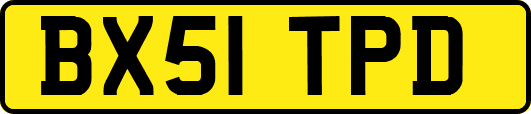 BX51 TPD